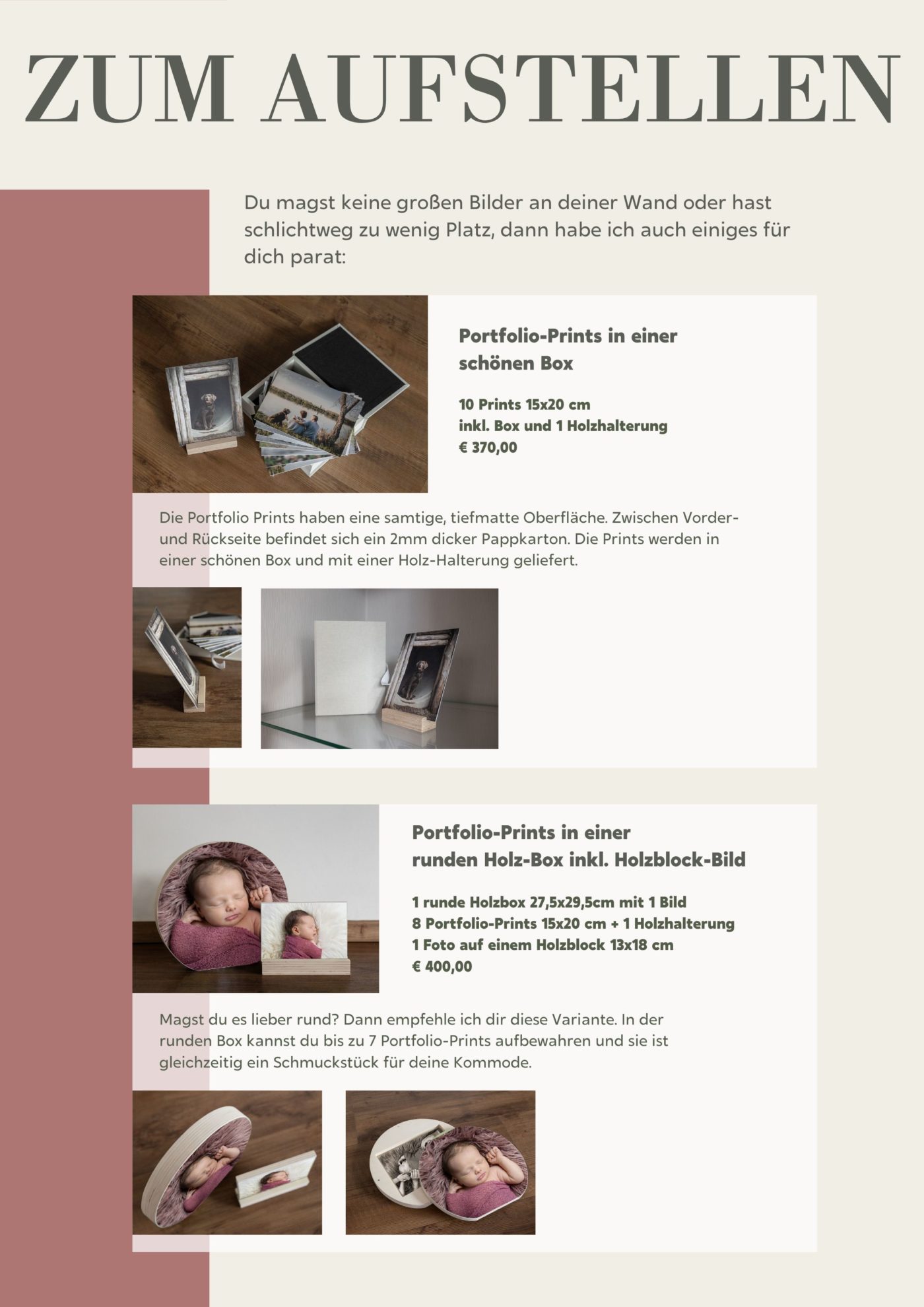 ZUM AUFSTELLEN

Du magst keine großen Bilder an deiner Wand oder hast schlichtweg zu wenig Platz, dann habe ich auch einiges für dich parat:

Portfolio-Prints in einer schönen Box

10 Prints 15x20 cm
inkl. Box und 1 Holzhalterung
€ 370,00

Die Portfolio Prints haben eine samtige, tiefmatte Oberfläche. Zwischen Vorder- und Rückseite befindet sich ein 2mm dicker Pappkarton. Die Prints werden in einer schönen Box und mit einer Holz-Halterung geliefert.

Portfolio-Prints in einer
runden Holz-Box inkl. Holzblock-Bild

1 runde Holzbox 27,5x29,5cm mit 1 Bild
8 Portfolio-Prints 15x20 cm + 1 Holzhalterung
1 Foto auf einem Holzblock 13x18 cm
€ 400,00

Magst du es lieber rund? Dann empfehle ich dir diese Variante. In der runden Box kannst du bis zu 7 Portfolio-Prints aufbewahren und sie ist gleichzeitig ein Schmuckstück für deine Kommode.